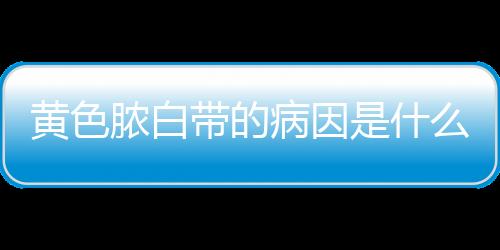 黄色脓白带的病因是什么